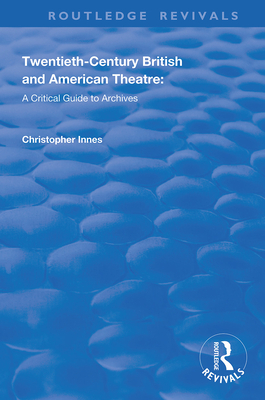 ROUTLEDGE REVIVALS

Twentieth-Century British and American Theatre:

A Critical Guide to Archives

Christopher Innes

ROUTLEDGE

REVIVALS